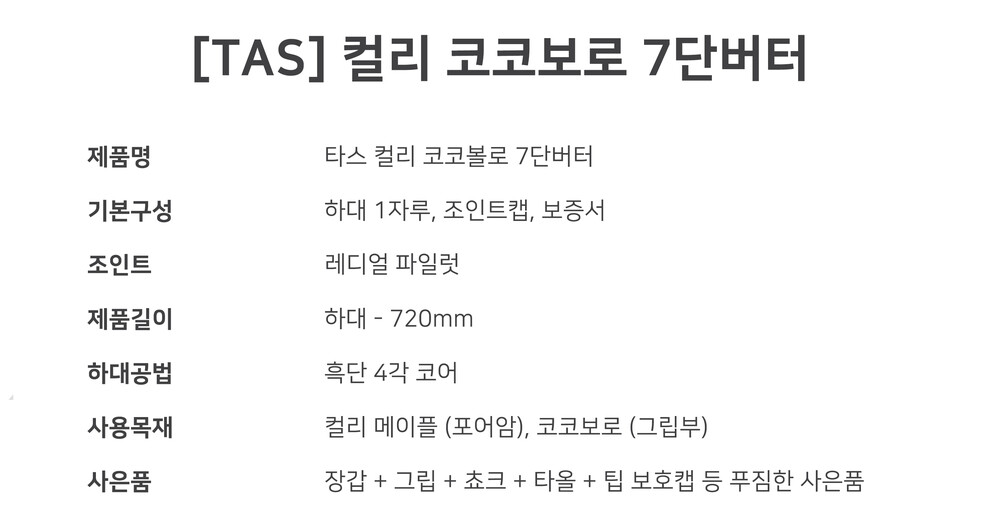 [TAS] 컬리 코코보로 7단버터

제품명
타스 컬리 코코볼로 7단버터

기본구성
하대 1자루, 조인트캡, 보증서

조인트
레디얼 파일럿

제품길이
하대 - 720mm

하대공법
흑단 4각 코어

사용목재
컬리 메이플 (포어암), 코코보로 (그립부)

사은품
장갑 + 그립 + 쵸크 + 타올 + 팁 보호캡 등 푸짐한 사은품